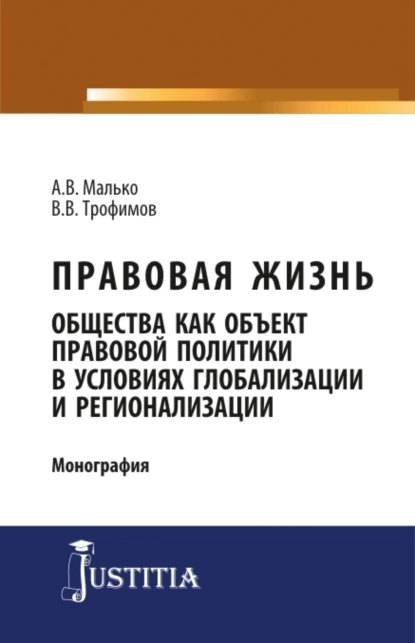 А.В. Малько
В.В. Трофимов

ПРАВОВАЯ ЖИЗНЬ
ОБЩЕСТВА КАК ОБЪЕКТ ПРАВОВОЙ ПОЛИТИКИ В УСЛОВИЯХ ГЛОБАЛИЗАЦИИ И РЕГИОНАЛИЗАЦИИ

Монография

JUSTITIA